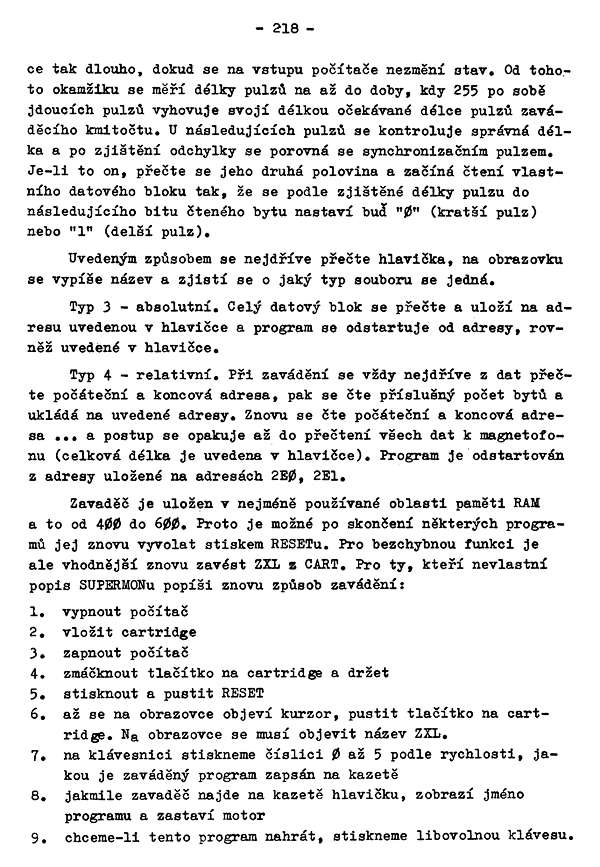 - 218 -

ce tak dlouho, dokud se na vstupu počítače nezmění stav. Od tohoto okamžiku se měří délky pulzů na až do doby, kdy 255 po sobě jdoucích pulzů vyhovuje svojí délkou očekávané délce pulzů zaváděcího kmitočtu. U následujících pulzů se kontroluje správná délka a po zjištění odchylky se porovná se synchronizačním pulzem. Je-li to on, přečte se jeho druhá polovina a začíná čtení vlastního datového bloku tak, že se podle zjištěné délky pulzu do následujícího bitu čteného bytu nastaví buď "Ø" (kratší pulz) nebo "1" (delší pulz).

Uvedeným způsobem se nejdříve přečte hlavička, na obrazovku se vypíše název a zjistí se o jaký typ souboru se jedná.

Typ 3 - absolutní. Celý datový blok se přečte a uloží na adresu uvedenou v hlavičce a program se odstartuje od adresy, rovněž uvedené v hlavičce.

Typ 4 - relativní. Při zavádění se vždy nejdříve z dat přečte počáteční a koncová adresa, pak se čte příslušný počet bytů a ukládá na uvedené adresy. Znovu se čte počáteční a koncová adresa ... a postup se opakuje až do přečtení všech dat k magnetofonu (celková délka je uvedena v hlavičce). Program je odstartován z adresy uložené na adresách 2EØ, 2E1.

Zavaděč je uložen v nejméně používané oblasti paměti RAM a to od 4ØØ do 6ØØ. Proto je možné po skončení některých programů jej znovu vyvolat stiskem RESETu. Pro bezchybnou funkci je ale vhodnější znovu zavést ZXL z CART. Pro ty, kteří nevlastní popis SUPERMONu popíši znovu způsob zavádění:

1. vypnout počítač
2. vložit cartridge
3. zapnout počítač
4. zmáčknout tlačítko na cartridge a držet
5. stisknout a pustit RESET
6. až se na obrazovce objeví kurzor, pustit tlačítko na cartridge. Na obrazovce se musí objevit název ZXL.
7. na klávesnici stiskneme číslici Ø až 5 podle rychlosti, jakou je zaváděný program zapsán na kazetě
8. jakmile zavaděč najde na kazetě hlavičku, zobrazí jméno programu a zastaví motor
9. chceme-li tento program nahrát, stiskneme libovolnou klávesu.